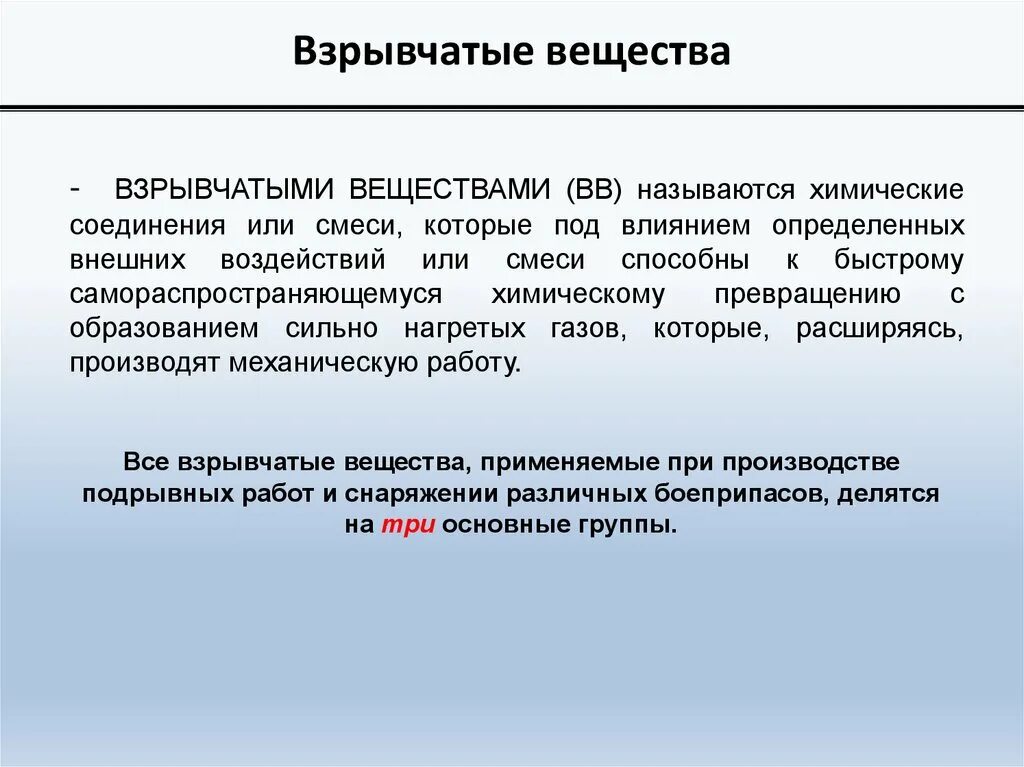 Взрывчатые вещества

- ВЗРЫВЧАТЫМИ ВЕЩЕСТВАМИ (ВВ) называются химические соединения или смеси, которые под влиянием определенных внешних воздействий или смеси способны к быстрому самораспространяющемуся химическому превращению с образованием сильно нагретых газов, которые, расширяясь, производят механическую работу.

Все взрывчатые вещества, применяемые при производстве подрывных работ и снаряжении различных боеприпасов, делятся на три основные группы.